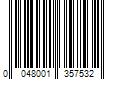 0 048001 357532